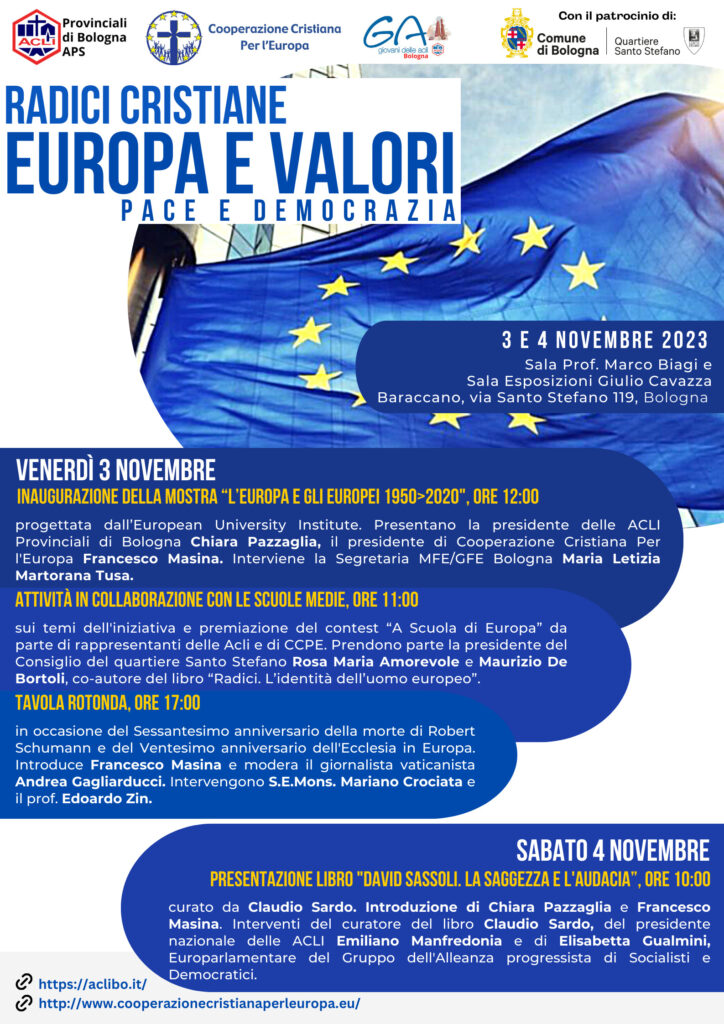 ACLI

Provinciali di Bologna APS

Cooperazione Cristiana Per l'Europa

GA giovani delle acli Bologna

Con il patrocinio di:

Comune di Bologna

Quartiere Santo Stefano

RADICI CRISTIANE

EUROPA E VALORI

PACE E DEMOCRAZIA

3 E 4 NOVEMBRE 2023

Sala Prof. Marco Biagi e
Sala Esposizioni Giulio Cavazza
Baraccano, via Santo Stefano 119, Bologna

VENERDÌ 3 NOVEMBRE

INAUGURAZIONE DELLA MOSTRA "L'EUROPA E GLI EUROPEI 1950>2020", ORE 12:00

progettata dall'European University Institute. Presentano la presidente delle ACLI Provinciali di Bologna Chiara Pazzaglia, il presidente di Cooperazione Cristiana Per l'Europa Francesco Masina. Interviene la Segretaria MFE/GFE Bologna Maria Letizia Martorana Tusa.

ATTIVITÀ IN COLLABORAZIONE CON LE SCUOLE MEDIE, ORE 11:00

sui temi dell'iniziativa e premiazione del contest "A Scuola di Europa" da parte di rappresentanti delle Acli e di CCPE. Prendono parte la presidente del Consiglio del quartiere Santo Stefano Rosa Maria Amorevole e Maurizio De Bortoli, co-autore del libro "Radici. L'identità dell'uomo europeo".

TAVOLA ROTONDA, ORE 17:00

in occasione del Sessantesimo anniversario della morte di Robert Schumann e del Ventesimo anniversario dell'Ecclesia in Europa. Introduce Francesco Masina e modera il giornalista vaticanista Andrea Gagliarducci. Intervengono S.E.Mons. Mariano Crociata e il prof. Edoardo Zin.

SABATO 4 NOVEMBRE

PRESENTAZIONE LIBRO "DAVID SASSOLI. LA SAGGEZZA E L'AUDACIA", ORE 10:00

curato da Claudio Sardo. Introduzione di Chiara Pazzaglia e Francesco Masina. Interventi del curatore del libro Claudio Sardo, del presidente nazionale delle ACLI Emiliano Manfredonia e di Elisabetta Gualmini, Europarlamentare del Gruppo dell'Alleanza progressista di Socialisti e Democratici.

https://aclibo.it/

http://www.cooperazionecristianaperleuropa.eu/